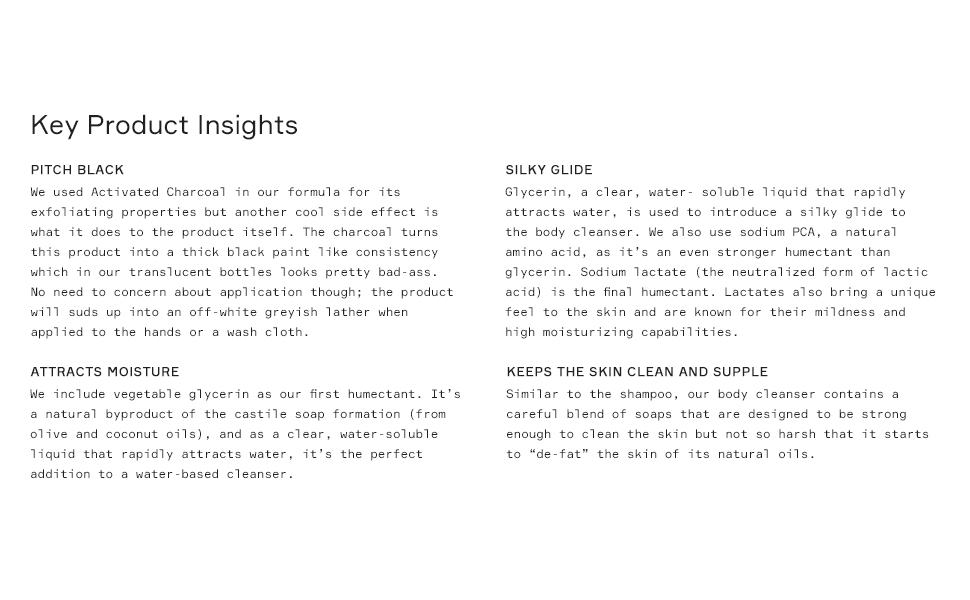 Key Product Insights

PITCH BLACK

We used Activated Charcoal in our formula for its exfoliating properties but another cool side effect is what it does to the product itself. The charcoal turns this product into a thick black paint like consistency which in our translucent bottles looks pretty bad-ass. No need to concern about application though; the product will suds up into an off-white greyish lather when applied to the hands or a wash cloth.

ATTRACTS MOISTURE

We include vegetable glycerin as our first humectant. It's a natural byproduct of the castile soap formation (from olive and coconut oils), and as a clear, water-soluble liquid that rapidly attracts water, it's the perfect addition to a water-based cleanser.

SILKY GLIDE

Glycerin, a clear, water- soluble liquid that rapidly attracts water, is used to introduce a silky glide to the body cleanser. We also use sodium PCA, a natural amino acid, as it's an even stronger humectant than glycerin. Sodium lactate (the neutralized form of lactic acid) is the final humectant. Lactates also bring a unique feel to the skin and are known for their mildness and high moisturizing capabilities.

KEEPS THE SKIN CLEAN AND SUPPLE

Similar to the shampoo, our body cleanser contains a careful blend of soaps that are designed to be strong enough to clean the skin but not so harsh that it starts to "de-fat" the skin of its natural oils.